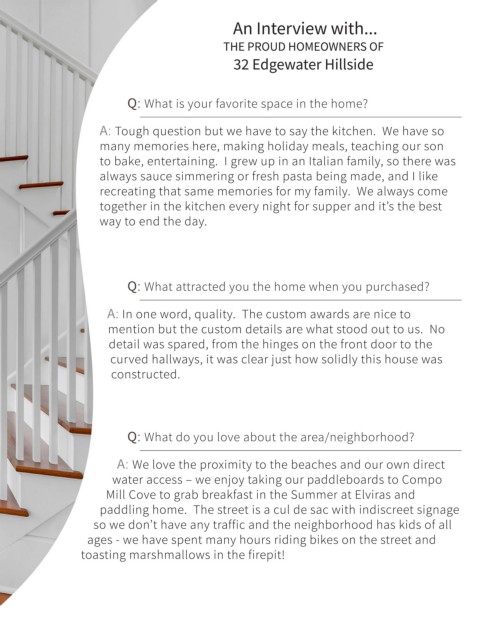 An Interview with...
THE PROUD HOMEOWNERS OF
32 Edgewater Hillside

Q: What is your favorite space in the home?

A: Tough question but we have to say the kitchen. We have so many memories here, making holiday meals, teaching our son to bake, entertaining. I grew up in an Italian family, so there was always sauce simmering or fresh pasta being made, and I like recreating that same memories for my family. We always come together in the kitchen every night for supper and it's the best way to end the day.

Q: What attracted you the home when you purchased?

A: In one word, quality. The custom awards are nice to mention but the custom details are what stood out to us. No detail was spared, from the hinges on the front door to the curved hallways, it was clear just how solidly this house was constructed.

Q: What do you love about the area/neighborhood?

A: We love the proximity to the beaches and our own direct water access – we enjoy taking our paddleboards to Compo Mill Cove to grab breakfast in the Summer at Elviras and paddling home. The street is a cul de sac with indiscreet signage so we don't have any traffic and the neighborhood has kids of all ages - we have spent many hours riding bikes on the street and toasting marshmallows in the firepit!